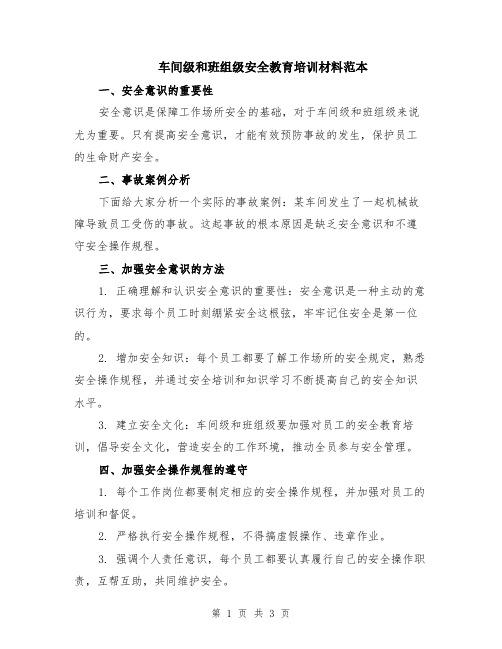 车间级和班组级安全教育培训材料范本

一、安全意识的重要性

安全意识是保障工作场所安全的基础，对于车间级和班组级来说尤为重要。只有提高安全意识，才能有效预防事故的发生，保护员工的生命财产安全。

二、事故案例分析

下面给大家分析一个实际的事故案例：某车间发生了一起机械故障导致员工受伤的事故。这起事故的根本原因是缺乏安全意识和不遵守安全操作规程。

三、加强安全意识的方法

1. 正确理解和认识安全意识的重要性：安全意识是一种主动的意识行为，要求每个员工时刻绷紧安全这根弦，牢牢记住安全是第一位的。

2. 增加安全知识：每个员工都要了解工作场所的安全规定，熟悉安全操作规程，并通过安全培训和知识学习不断提高自己的安全知识水平。

3. 建立安全文化：车间级和班组级要加强对员工的安全教育培训，倡导安全文化，营造安全的工作环境，推动全员参与安全管理。

四、加强安全操作规程的遵守

1. 每个工作岗位都要制定相应的安全操作规程，并加强对员工的培训和督促。

2. 严格执行安全操作规程，不得搞虚假操作、违章作业。

3. 强调个人责任意识，每个员工都要认真履行自己的安全操作职责，互帮互助，共同维护安全。

第 1 页 共 3 页